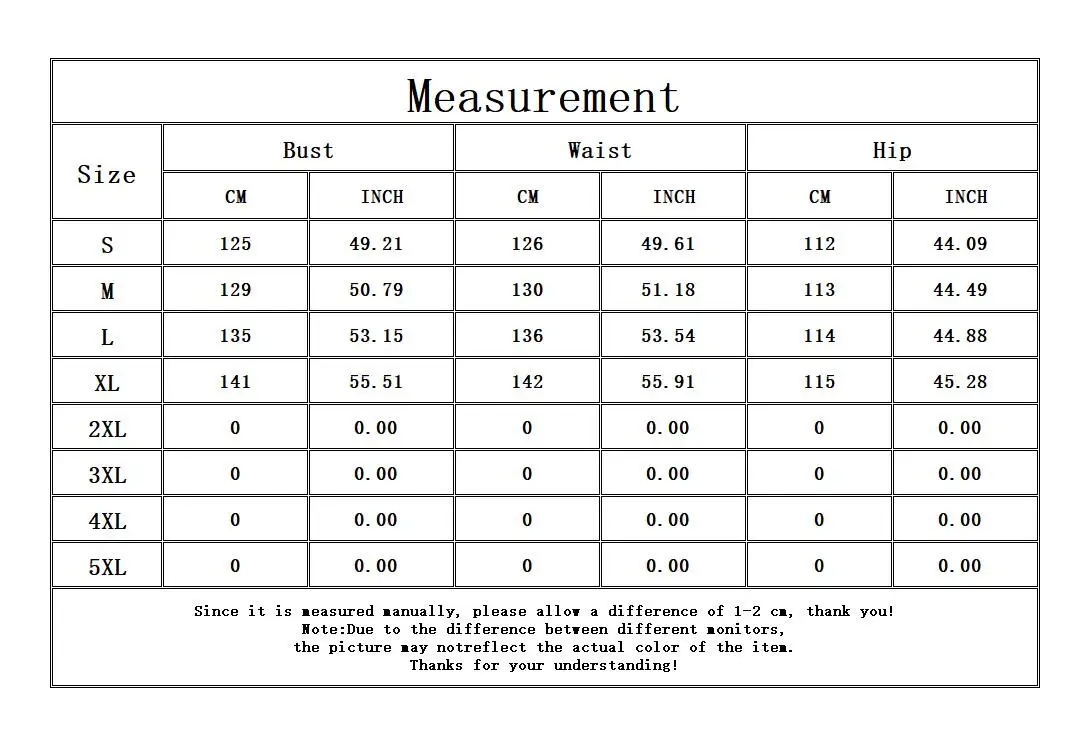 Measurement

| Size | Bust | | Waist | | Hip | |
|---|---|---|---|---|---|---|
| | CM | INCH | CM | INCH | CM | INCH |
| S | 125 | 49.21 | 126 | 49.61 | 112 | 44.09 |
| M | 129 | 50.79 | 130 | 51.18 | 113 | 44.49 |
| L | 135 | 53.15 | 136 | 53.54 | 114 | 44.88 |
| XL | 141 | 55.51 | 142 | 55.91 | 115 | 45.28 |
| 2XL | 0 | 0.00 | 0 | 0.00 | 0 | 0.00 |
| 3XL | 0 | 0.00 | 0 | 0.00 | 0 | 0.00 |
| 4XL | 0 | 0.00 | 0 | 0.00 | 0 | 0.00 |
| 5XL | 0 | 0.00 | 0 | 0.00 | 0 | 0.00 |

Since it is measured manually, please allow a difference of 1-2 cm, thank you!
Note:Due to the difference between different monitors,
the picture may notreflect the actual color of the item.
Thanks for your understanding!